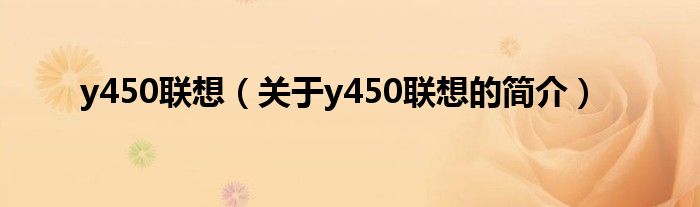 y450联想（关于y450联想的简介）